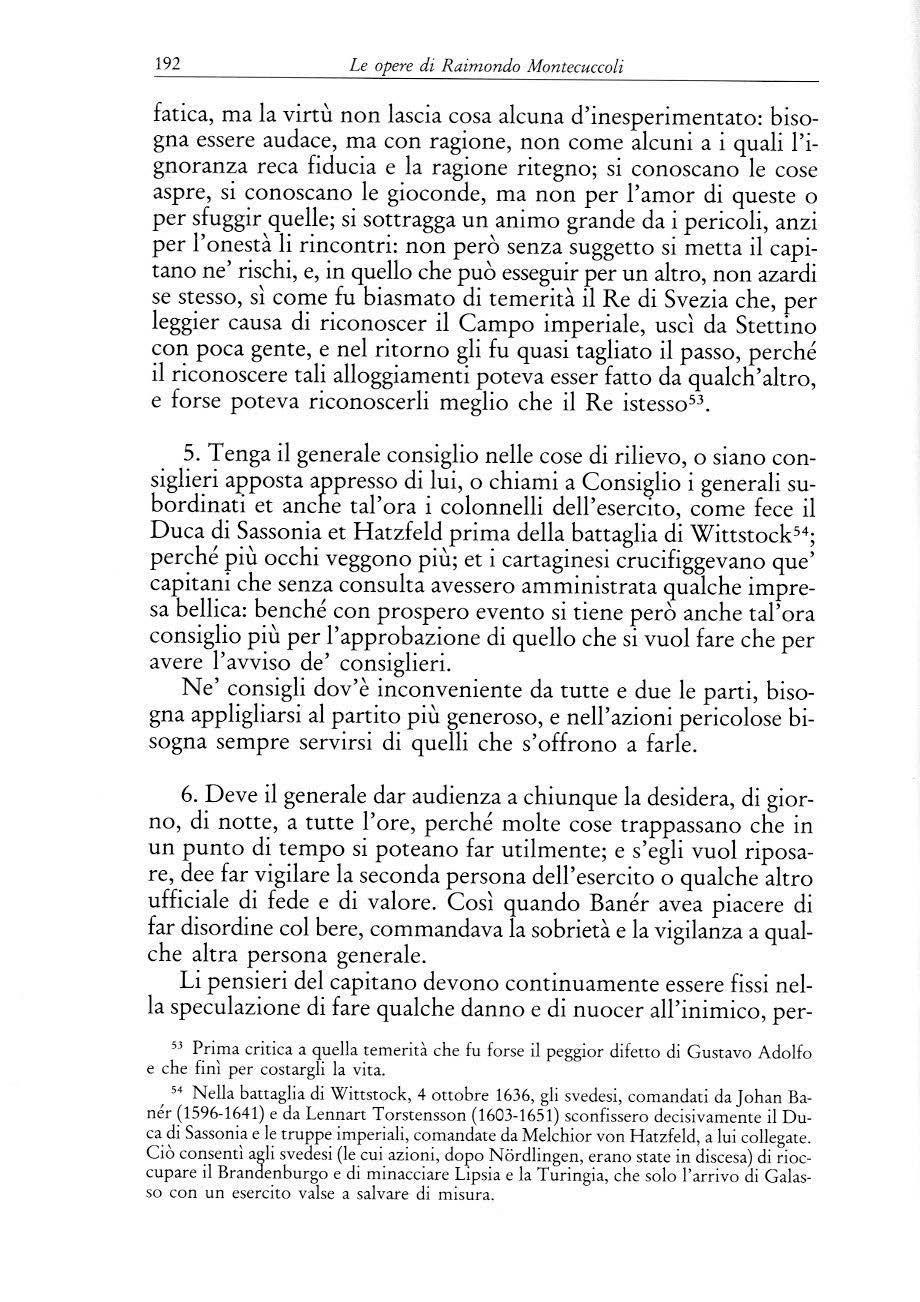 192 Le opere di Raimondo Montecuccoli

fatica, ma la virtù non lascia cosa alcuna d'inesperimentato: bisogna essere audace, ma con ragione, non come alcuni a i quali l'ignoranza reca fiducia e la ragione ritegno; si conoscano le cose aspre, si conoscano le gioconde, ma non per l'amor di queste o per sfuggir quelle; si sottragga un animo grande da i pericoli, anzi per l'onestà li rincontri: non però senza suggetto si metta il capitano ne' rischi, e, in quello che può esseguir per un altro, non azardi se stesso, sì come fu biasmato di temerità il Re di Svezia che, per leggier causa di riconoscer il Campo imperiale, uscì da Stettino con poca gente, e nel ritorno gli fu quasi tagliato il passo, perché il riconoscere tali alloggiamenti poteva esser fatto da qualch'altro, e forse poteva riconoscerli meglio che il Re istesso$^{53}$.

5. Tenga il generale consiglio nelle cose di rilievo, o siano consiglieri apposta appresso di lui, o chiami a Consiglio i generali subordinati et anche tal'ora i colonnelli dell'esercito, come fece il Duca di Sassonia et Hatzfeld prima della battaglia di Wittstock$^{54}$; perché più occhi veggono più; et i cartaginesi crucifiggevano que' capitani che senza consulta avessero amministrata qualche impresa bellica: benché con prospero evento si tiene però anche tal'ora consiglio più per l'approbazione di quello che si vuol fare che per avere l'avviso de' consiglieri.

Ne' consigli dov'è inconveniente da tutte e due le parti, bisogna appligliarsi al partito più generoso, e nell'azioni pericolose bisogna sempre servirsi di quelli che s'offrono a farle.

6. Deve il generale dar audienza a chiunque la desidera, di giorno, di notte, a tutte l'ore, perché molte cose trappassano che in un punto di tempo si poteano far utilmente; e s'egli vuol riposare, dee far vigilare la seconda persona dell'esercito o qualche altro ufficiale di fede e di valore. Così quando Banér avea piacere di far disordine col bere, commandava la sobrietà e la vigilanza a qualche altra persona generale.

Li pensieri del capitano devono continuamente essere fissi nella speculazione di fare qualche danno e di nuocer all'inimico, per-

$^{53}$ Prima critica a quella temerità che fu forse il peggior difetto di Gustavo Adolfo e che finì per costargli la vita.

$^{54}$ Nella battaglia di Wittstock, 4 ottobre 1636, gli svedesi, comandati da Johan Banér (1596-1641) e da Lennart Torstensson (1603-1651) sconfissero decisivamente il Duca di Sassonia e le truppe imperiali, comandate da Melchior von Hatzfeld, a lui collegate. Ciò consentì agli svedesi (le cui azioni, dopo Nördlingen, erano state in discesa) di rioccupare il Brandenburgo e di minacciare Lipsia e la Turingia, che solo l'arrivo di Galasso con un esercito valse a salvare di misura.